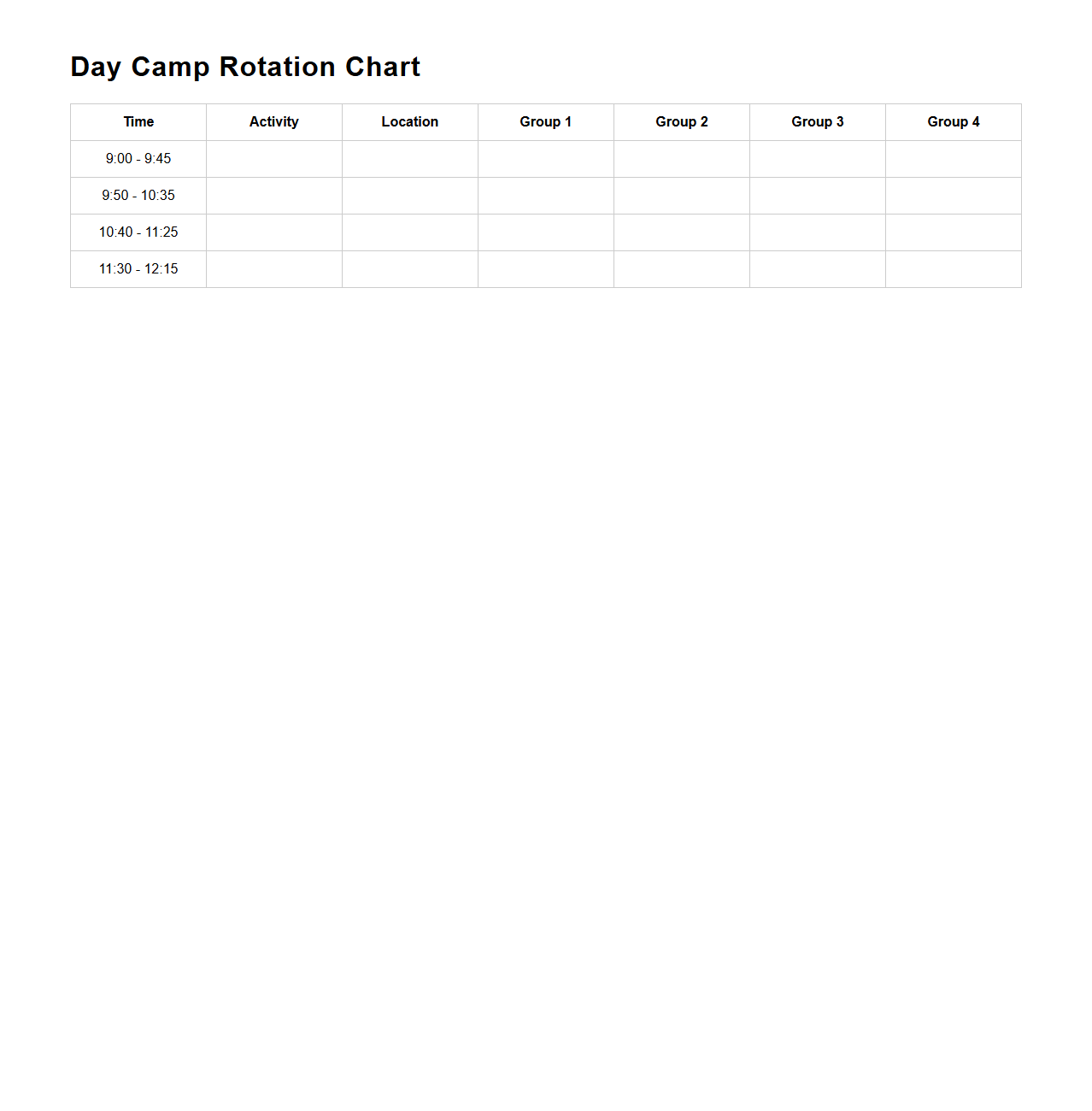 Day Camp Rotation Chart

| Time | Activity | Location | Group 1 | Group 2 | Group 3 | Group 4 |
|---|---|---|---|---|---|---|
| 9:00 - 9:45 | | | | | | |
| 9:50 - 10:35 | | | | | | |
| 10:40 - 11:25 | | | | | | |
| 11:30 - 12:15 | | | | | | |